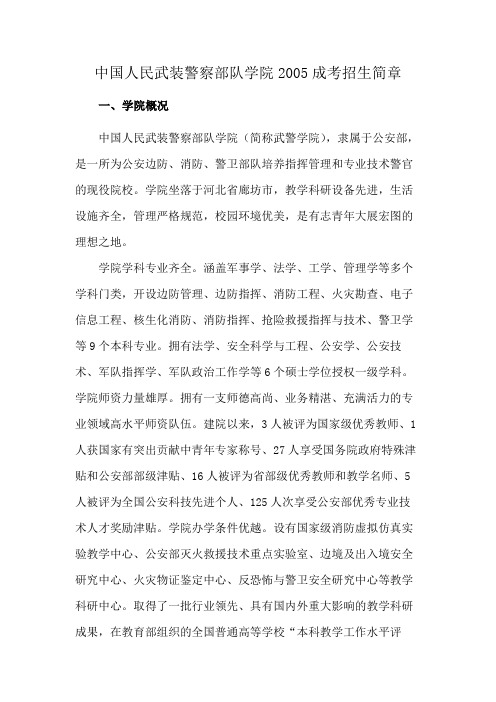 中国人民武装警察部队学院 2005 成考招生简章

一、学院概况

中国人民武装警察部队学院（简称武警学院），隶属于公安部，是一所为公安边防、消防、警卫部队培养指挥管理和专业技术警官的现役院校。学院坐落于河北省廊坊市，教学科研设备先进，生活设施齐全，管理严格规范，校园环境优美，是有志青年大展宏图的理想之地。

学院学科专业齐全。涵盖军事学、法学、工学、管理学等多个学科门类，开设边防管理、边防指挥、消防工程、火灾勘查、电子信息工程、核生化消防、消防指挥、抢险救援指挥与技术、警卫学等 9 个本科专业。拥有法学、安全科学与工程、公安学、公安技术、军队指挥学、军队政治工作学等 6 个硕士学位授权一级学科。学院师资力量雄厚。拥有一支师德高尚、业务精湛、充满活力的专业领域高水平师资队伍。建院以来，3 人被评为国家级优秀教师、1 人获国家有突出贡献中青年专家称号、27 人享受国务院政府特殊津贴和公安部部级津贴、16 人被评为省部级优秀教师和教学名师、5 人被评为全国公安科技先进个人、125 人次享受公安部优秀专业技术人才奖励津贴。学院办学条件优越。设有国家级消防虚拟仿真实验教学中心、公安部灭火救援技术重点实验室、边境及出入境安全研究中心、火灾物证鉴定中心、反恐怖与警卫安全研究中心等教学科研中心。取得了一批行业领先、具有国内外重大影响的教学科研成果，在教育部组织的全国普通高等学校“本科教学工作水平评